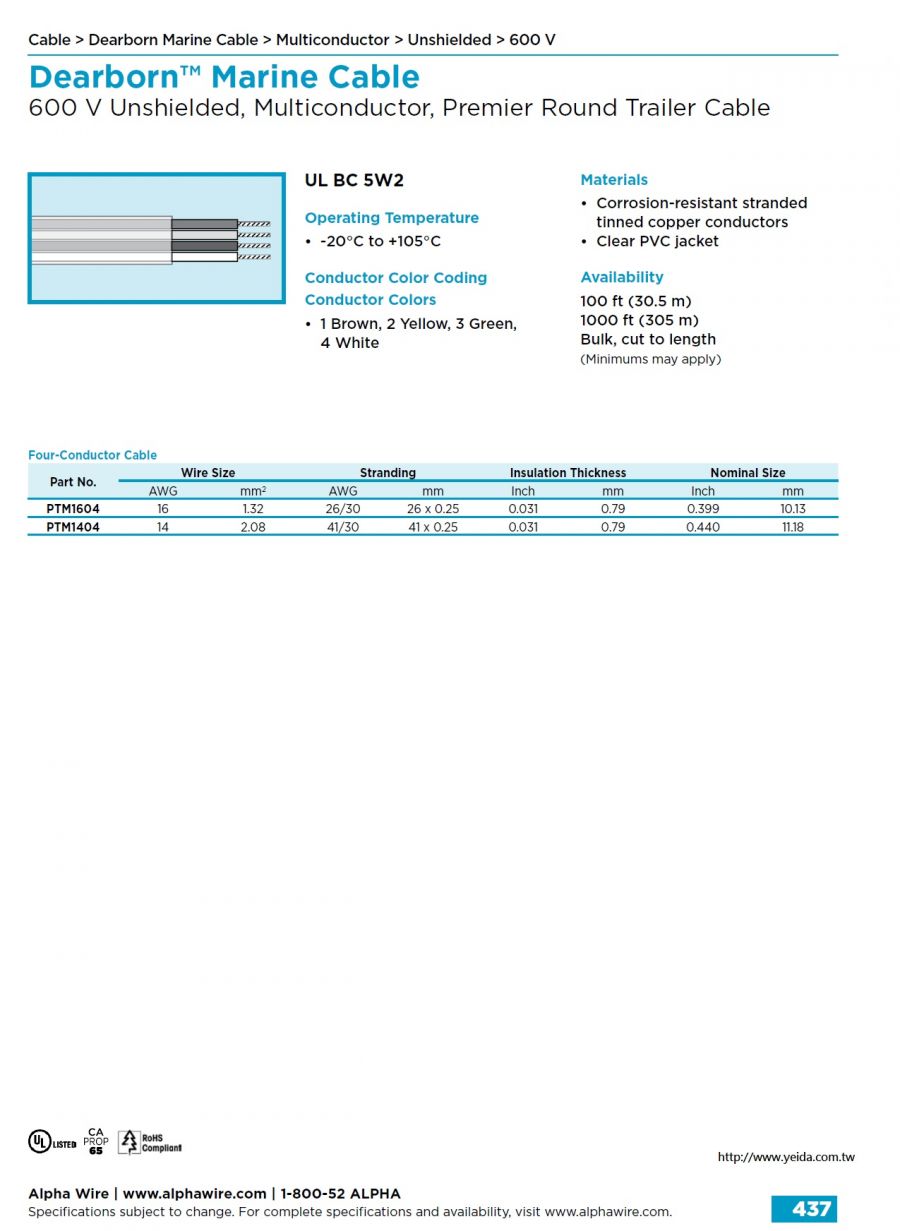 Cable > Dearborn Marine Cable > Multiconductor > Unshielded > 600 V

Dearborn™ Marine Cable

600 V Unshielded, Multiconductor, Premier Round Trailer Cable

UL BC 5W2

Operating Temperature

• -20°C to +105°C

Conductor Color Coding

Conductor Colors

• 1 Brown, 2 Yellow, 3 Green, 4 White

Materials

• Corrosion-resistant stranded tinned copper conductors
• Clear PVC jacket

Availability

100 ft (30.5 m)
1000 ft (305 m)
Bulk, cut to length
(Minimums may apply)

Four-Conductor Cable

| Part No. | Wire Size AWG | Wire Size mm² | Stranding AWG | Stranding mm | Insulation Thickness Inch | Insulation Thickness mm | Nominal Size Inch | Nominal Size mm |
|---|---|---|---|---|---|---|---|---|
| PTM1604 | 16 | 1.32 | 26/30 | 26 x 0.25 | 0.031 | 0.79 | 0.399 | 10.13 |
| PTM1404 | 14 | 2.08 | 41/30 | 41 x 0.25 | 0.031 | 0.79 | 0.440 | 11.18 |

UL LISTED CA PROP 65 RoHS Compliant

http://www.yeida.com.tw

Alpha Wire | www.alphawire.com | 1-800-52 ALPHA

Specifications subject to change. For complete specifications and availability, visit www.alphawire.com.

437